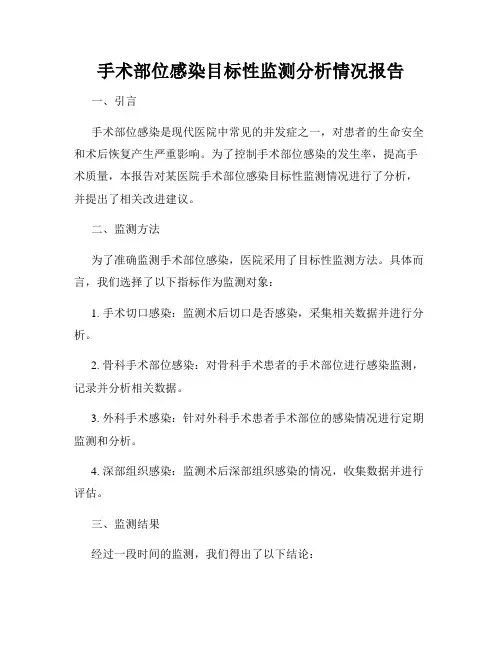 手术部位感染目标性监测分析情况报告

一、引言

手术部位感染是现代医院中常见的并发症之一，对患者的生命安全和术后恢复产生严重影响。为了控制手术部位感染的发生率，提高手术质量，本报告对某医院手术部位感染目标性监测情况进行了分析，并提出了相关改进建议。

二、监测方法

为了准确监测手术部位感染，医院采用了目标性监测方法。具体而言，我们选择了以下指标作为监测对象：

1. 手术切口感染：监测术后切口是否感染，采集相关数据并进行分析。

2. 骨科手术部位感染：对骨科手术患者的手术部位进行感染监测，记录并分析相关数据。

3. 外科手术感染：针对外科手术患者手术部位的感染情况进行定期监测和分析。

4. 深部组织感染：监测术后深部组织感染的情况，收集数据并进行评估。

三、监测结果

经过一段时间的监测，我们得出了以下结论：